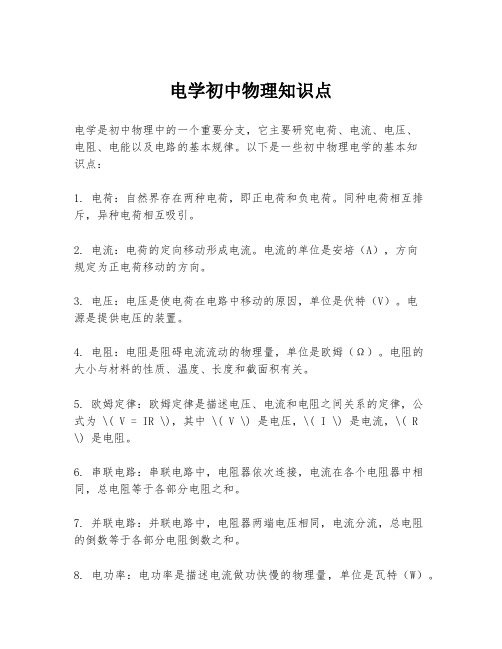 电学初中物理知识点

电学是初中物理中的一个重要分支，它主要研究电荷、电流、电压、电阻、电能以及电路的基本规律。以下是一些初中物理电学的基本知识点：

1. 电荷：自然界存在两种电荷，即正电荷和负电荷。同种电荷相互排斥，异种电荷相互吸引。

2. 电流：电荷的定向移动形成电流。电流的单位是安培（A），方向规定为正电荷移动的方向。

3. 电压：电压是使电荷在电路中移动的原因，单位是伏特（V）。电源是提供电压的装置。

4. 电阻：电阻是阻碍电流流动的物理量，单位是欧姆（Ω）。电阻的大小与材料的性质、温度、长度和截面积有关。

5. 欧姆定律：欧姆定律是描述电压、电流和电阻之间关系的定律，公式为 \( V = IR \)，其中 \( V \) 是电压，\( I \) 是电流，\( R \) 是电阻。

6. 串联电路：串联电路中，电阻器依次连接，电流在各个电阻器中相同，总电阻等于各部分电阻之和。

7. 并联电路：并联电路中，电阻器两端电压相同，电流分流，总电阻的倒数等于各部分电阻倒数之和。

8. 电功率：电功率是描述电流做功快慢的物理量，单位是瓦特（W）。